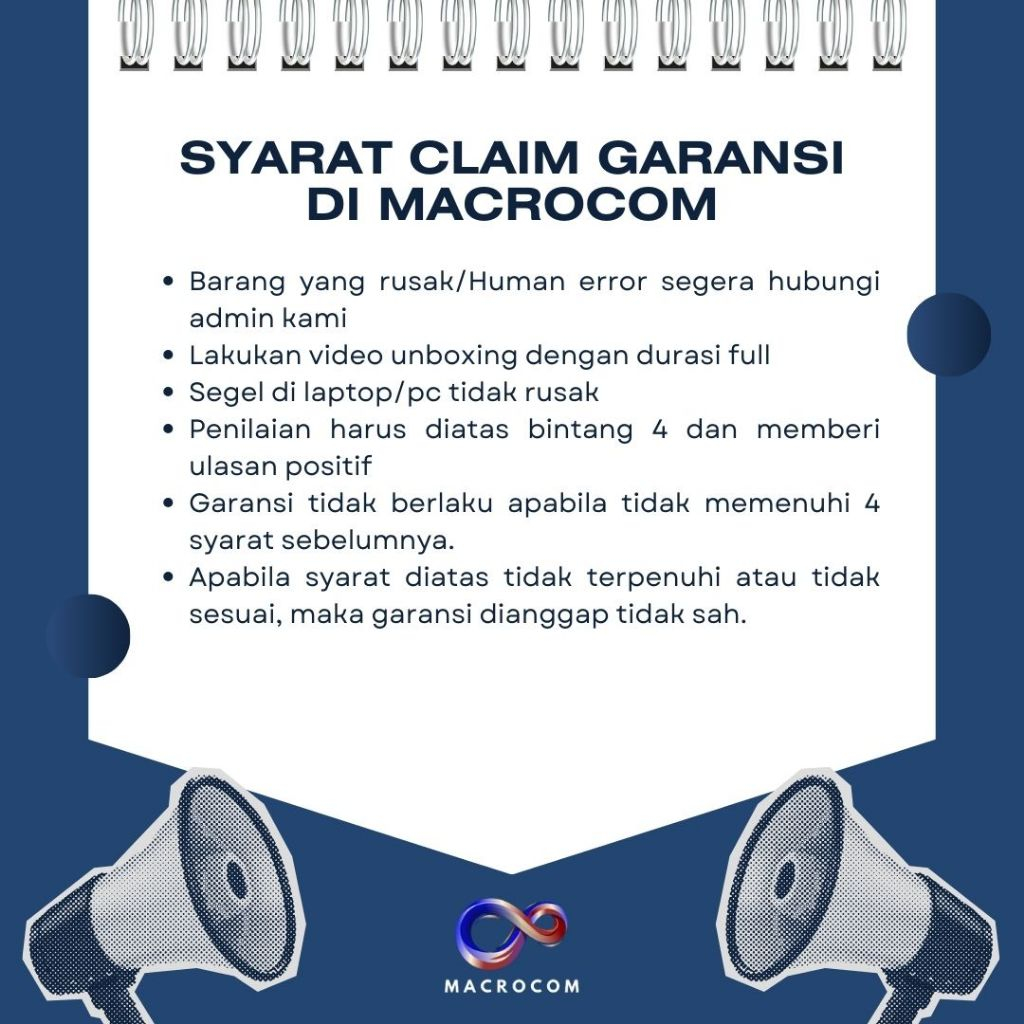 SYARAT CLAIM GARANSI DI MACROCOM

• Barang yang rusak/Human error segera hubungi admin kami
• Lakukan video unboxing dengan durasi full
• Segel di laptop/pc tidak rusak
• Penilaian harus diatas bintang 4 dan memberi ulasan positif
• Garansi tidak berlaku apabila tidak memenuhi 4 syarat sebelumnya.
• Apabila syarat diatas tidak terpenuhi atau tidak sesuai, maka garansi dianggap tidak sah.

MACROCOM